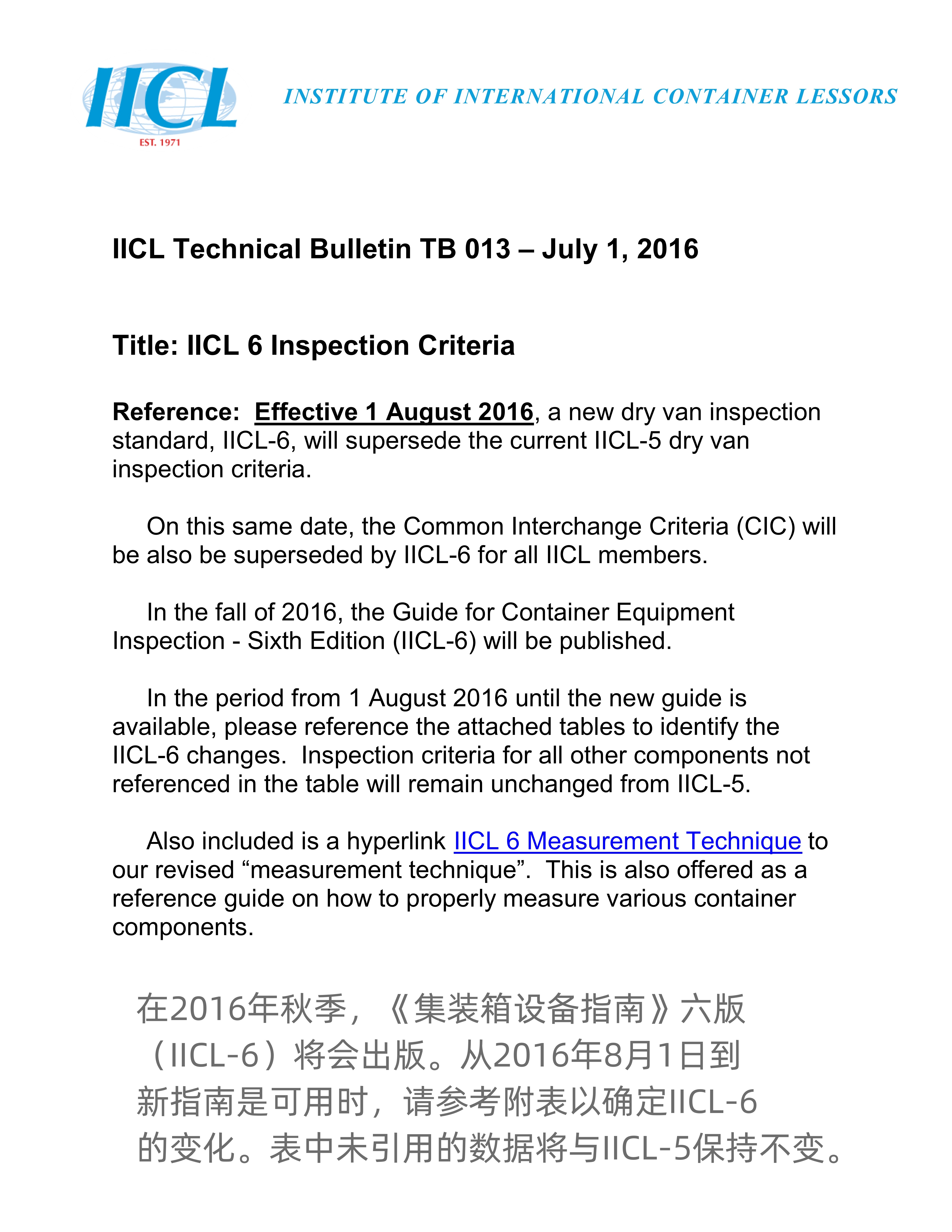 IICL
EST. 1971

INSTITUTE OF INTERNATIONAL CONTAINER LESSORS

IICL Technical Bulletin TB 013 – July 1, 2016

Title: IICL 6 Inspection Criteria

Reference: Effective 1 August 2016, a new dry van inspection standard, IICL-6, will supersede the current IICL-5 dry van inspection criteria.

On this same date, the Common Interchange Criteria (CIC) will be also be superseded by IICL-6 for all IICL members.

In the fall of 2016, the Guide for Container Equipment Inspection - Sixth Edition (IICL-6) will be published.

In the period from 1 August 2016 until the new guide is available, please reference the attached tables to identify the IICL-6 changes. Inspection criteria for all other components not referenced in the table will remain unchanged from IICL-5.

Also included is a hyperlink IICL 6 Measurement Technique to our revised “measurement technique”. This is also offered as a reference guide on how to properly measure various container components.

在2016年秋季，《集装箱设备指南》六版（IICL-6）将会出版。从2016年8月1日到新指南是可用时，请参考附表以确定IICL-6的变化。表中未引用的数据将与IICL-5保持不变。